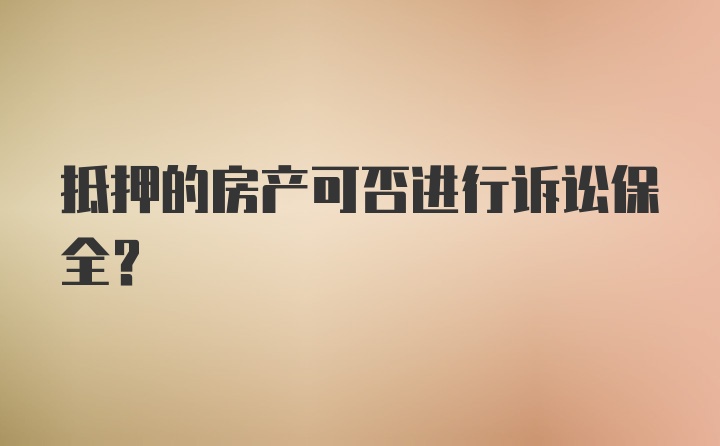 抵押的房产可否进行诉讼保全？